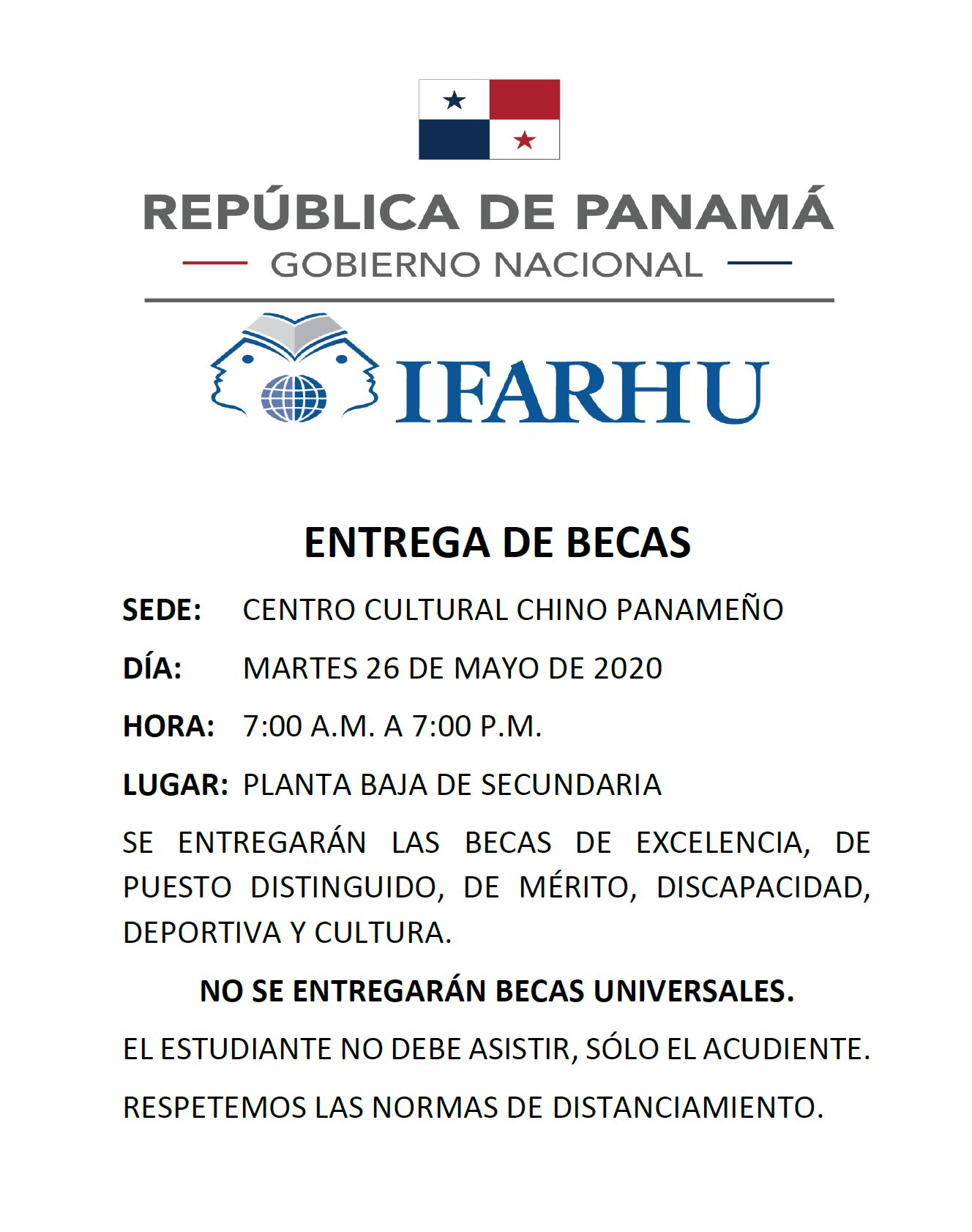 REPÚBLICA DE PANAMÁ
GOBIERNO NACIONAL

IFARHU

ENTREGA DE BECAS

SEDE: CENTRO CULTURAL CHINO PANAMEÑO

DÍA: MARTES 26 DE MAYO DE 2020

HORA: 7:00 A.M. A 7:00 P.M.

LUGAR: PLANTA BAJA DE SECUNDARIA

SE ENTREGARÁN LAS BECAS DE EXCELENCIA, DE PUESTO DISTINGUIDO, DE MÉRITO, DISCAPACIDAD, DEPORTIVA Y CULTURA.

NO SE ENTREGARÁN BECAS UNIVERSALES.

EL ESTUDIANTE NO DEBE ASISTIR, SÓLO EL ACUDIENTE.

RESPETEMOS LAS NORMAS DE DISTANCIAMIENTO.